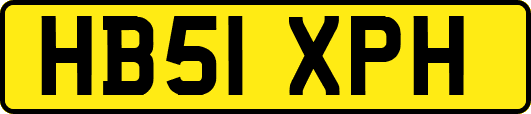 HB51 XPH